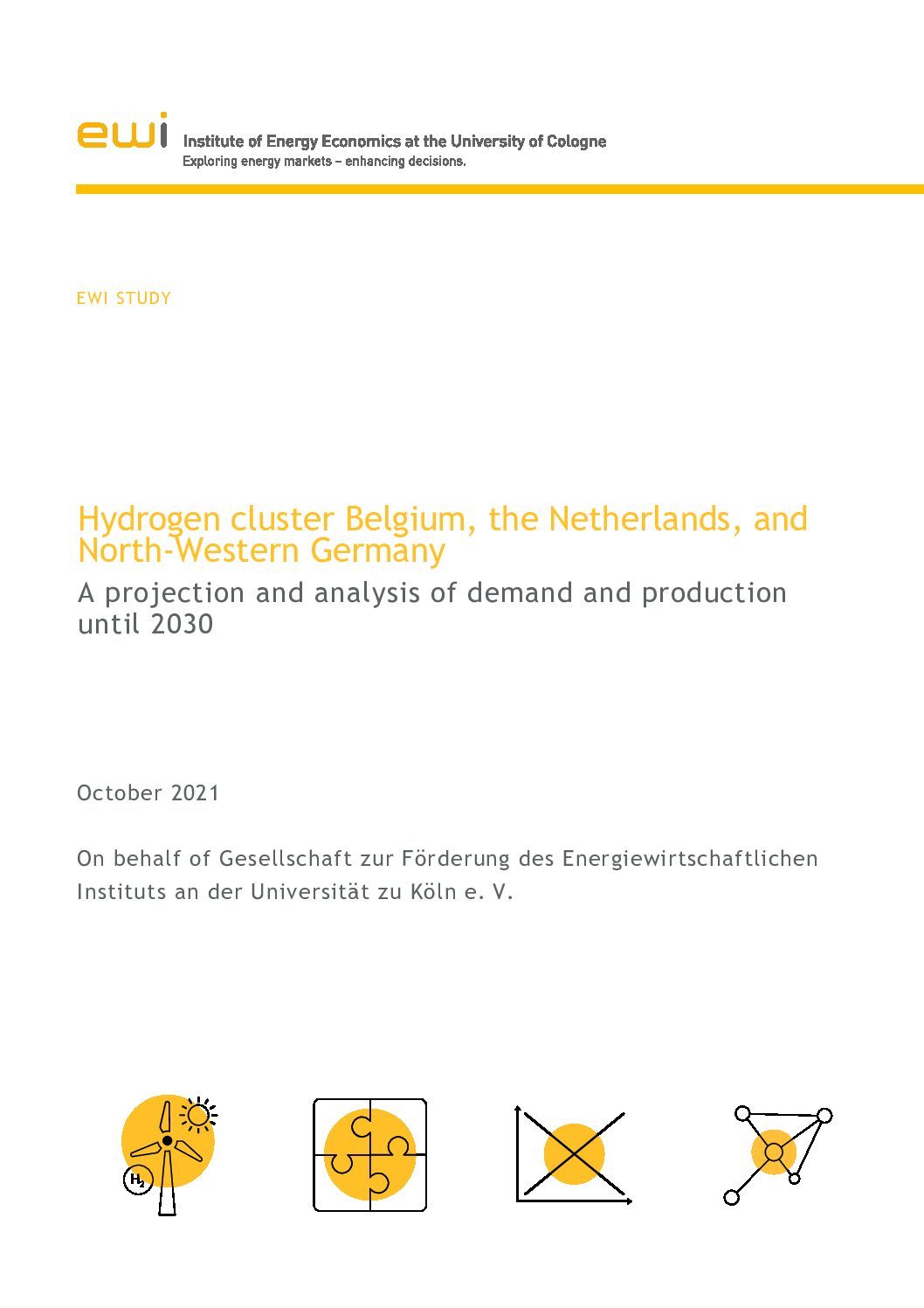 ewi Institute of Energy Economics at the University of Cologne
Exploring energy markets – enhancing decisions.

EWI STUDY

Hydrogen cluster Belgium, the Netherlands, and North-Western Germany

A projection and analysis of demand and production until 2030

October 2021

On behalf of Gesellschaft zur Förderung des Energiewirtschaftlichen Instituts an der Universität zu Köln e. V.

$H_2$